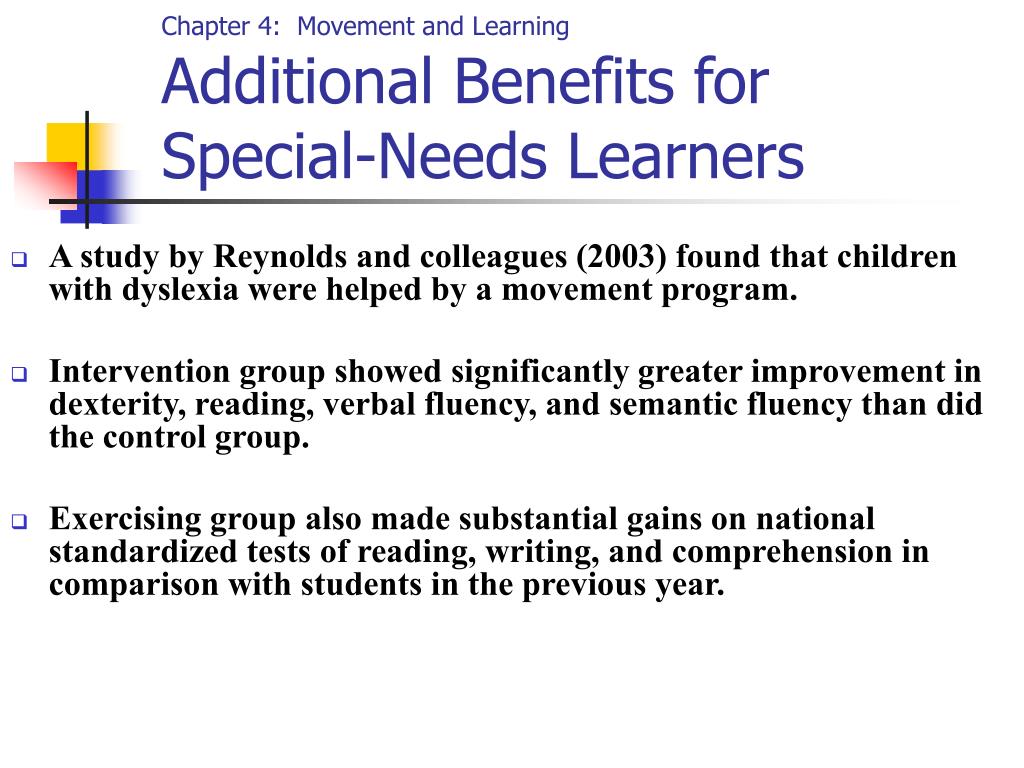 Chapter 4: Movement and Learning

Additional Benefits for Special-Needs Learners

A study by Reynolds and colleagues (2003) found that children with dyslexia were helped by a movement program.

Intervention group showed significantly greater improvement in dexterity, reading, verbal fluency, and semantic fluency than did the control group.

Exercising group also made substantial gains on national standardized tests of reading, writing, and comprehension in comparison with students in the previous year.